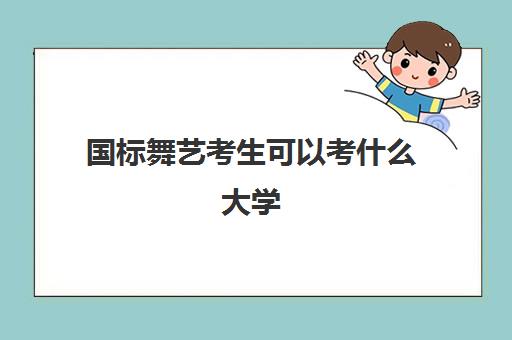 国标舞艺考生可以考什么大学